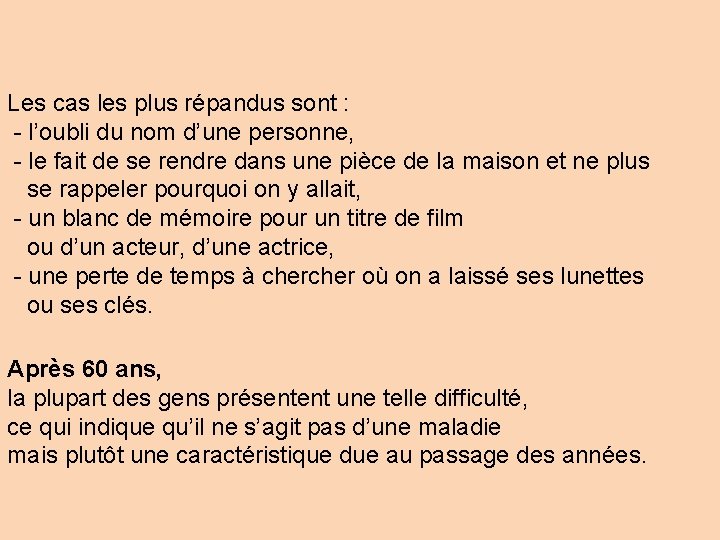 Les cas les plus répandus sont :
- l’oubli du nom d’une personne,
- le fait de se rendre dans une pièce de la maison et ne plus se rappeler pourquoi on y allait,
- un blanc de mémoire pour un titre de film ou d’un acteur, d’une actrice,
- une perte de temps à chercher où on a laissé ses lunettes ou ses clés.

Après 60 ans,
la plupart des gens présentent une telle difficulté,
ce qui indique qu’il ne s’agit pas d’une maladie
mais plutôt une caractéristique due au passage des années.